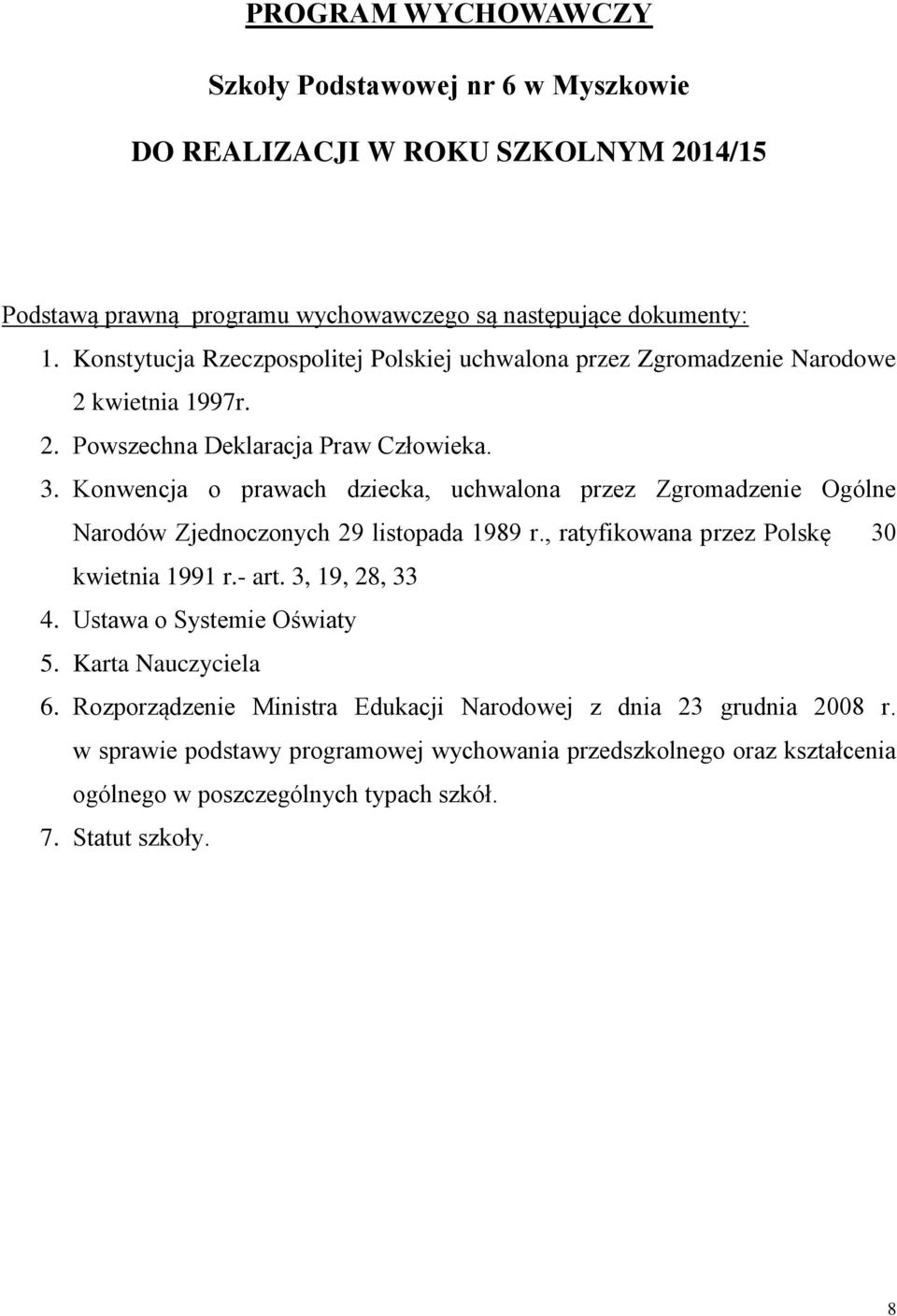 PROGRAM WYCHOWAWCZY

Szkoły Podstawowej nr 6 w Myszkowie

DO REALIZACJI W ROKU SZKOLNYM 2014/15

Podstawą prawną programu wychowawczego są następujące dokumenty:

1. Konstytucja Rzeczpospolitej Polskiej uchwalona przez Zgromadzenie Narodowe 2 kwietnia 1997r.
2. Powszechna Deklaracja Praw Człowieka.
3. Konwencja o prawach dziecka, uchwalona przez Zgromadzenie Ogólne Narodów Zjednoczonych 29 listopada 1989 r., ratyfikowana przez Polskę 30 kwietnia 1991 r.- art. 3, 19, 28, 33
4. Ustawa o Systemie Oświaty
5. Karta Nauczyciela
6. Rozporządzenie Ministra Edukacji Narodowej z dnia 23 grudnia 2008 r. w sprawie podstawy programowej wychowania przedszkolnego oraz kształcenia ogólnego w poszczególnych typach szkół.
7. Statut szkoły.

8